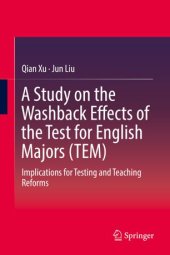 Qian Xu · Jun Liu

A Study on the Washback Effects of the Test for English Majors (TEM)

Implications for Testing and Teaching Reforms

Springer